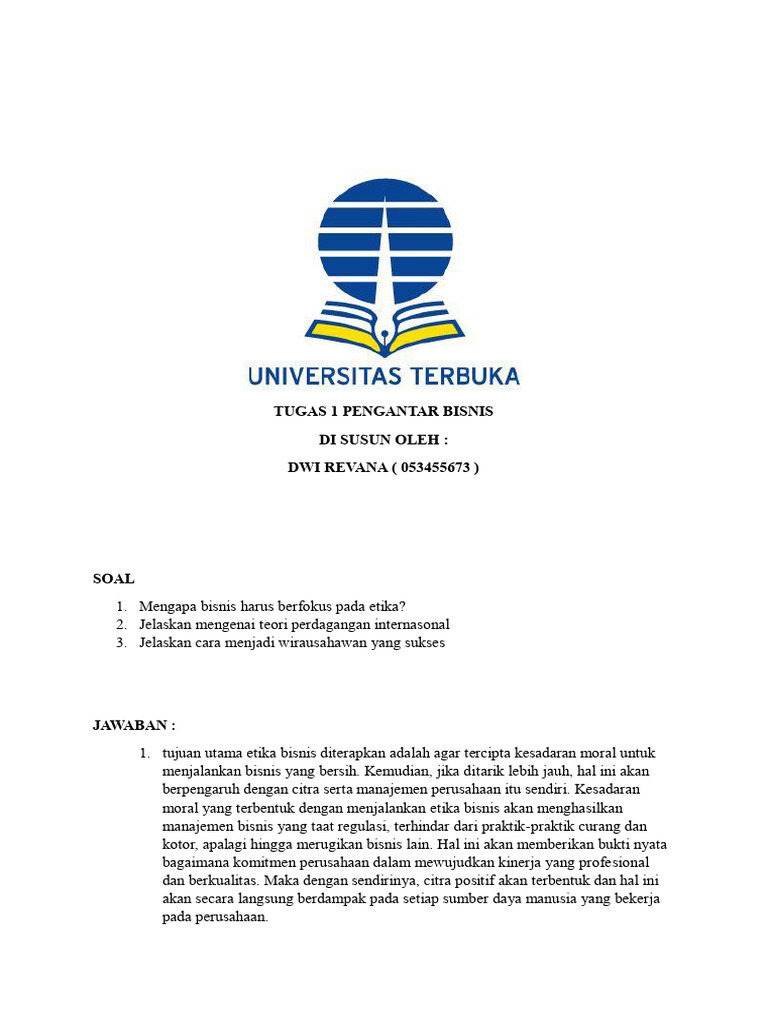 UNIVERSITAS TERBUKA

TUGAS 1 PENGANTAR BISNIS

DI SUSUN OLEH :

DWI REVANA ( 053455673 )

SOAL

1. Mengapa bisnis harus berfokus pada etika?
2. Jelaskan mengenai teori perdagangan internasonal
3. Jelaskan cara menjadi wirausahawan yang sukses

JAWABAN :

1. tujuan utama etika bisnis diterapkan adalah agar tercipta kesadaran moral untuk menjalankan bisnis yang bersih. Kemudian, jika ditarik lebih jauh, hal ini akan berpengaruh dengan citra serta manajemen perusahaan itu sendiri. Kesadaran moral yang terbentuk dengan menjalankan etika bisnis akan menghasilkan manajemen bisnis yang taat regulasi, terhindar dari praktik-praktik curang dan kotor, apalagi hingga merugikan bisnis lain. Hal ini akan memberikan bukti nyata bagaimana komitmen perusahaan dalam mewujudkan kinerja yang profesional dan berkualitas. Maka dengan sendirinya, citra positif akan terbentuk dan hal ini akan secara langsung berdampak pada setiap sumber daya manusia yang bekerja pada perusahaan.